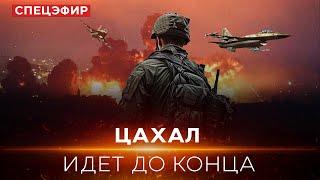 СПЕЦЭФИР

ЦАХАЛ

ИДЕТ ДО КОНЦА